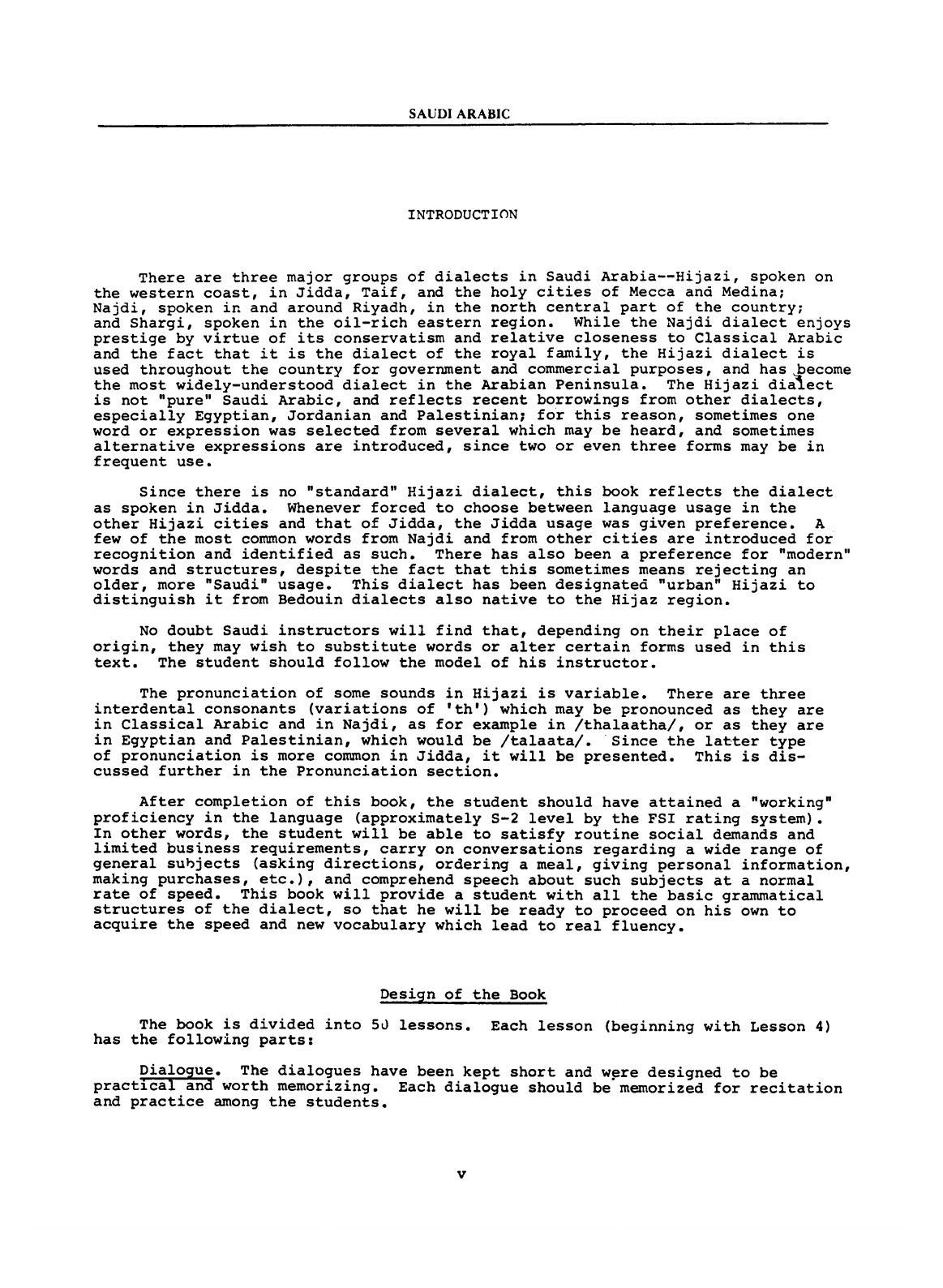 SAUDI ARABIC

INTRODUCTION

There are three major groups of dialects in Saudi Arabia--Hijazi, spoken on the western coast, in Jidda, Taif, and the holy cities of Mecca and Medina; Najdi, spoken in and around Riyadh, in the north central part of the country; and Shargi, spoken in the oil-rich eastern region. While the Najdi dialect enjoys prestige by virtue of its conservatism and relative closeness to Classical Arabic and the fact that it is the dialect of the royal family, the Hijazi dialect is used throughout the country for government and commercial purposes, and has become the most widely-understood dialect in the Arabian Peninsula. The Hijazi dialect is not "pure" Saudi Arabic, and reflects recent borrowings from other dialects, especially Egyptian, Jordanian and Palestinian; for this reason, sometimes one word or expression was selected from several which may be heard, and sometimes alternative expressions are introduced, since two or even three forms may be in frequent use.

Since there is no "standard" Hijazi dialect, this book reflects the dialect as spoken in Jidda. Whenever forced to choose between language usage in the other Hijazi cities and that of Jidda, the Jidda usage was given preference. A few of the most common words from Najdi and from other cities are introduced for recognition and identified as such. There has also been a preference for "modern" words and structures, despite the fact that this sometimes means rejecting an older, more "Saudi" usage. This dialect has been designated "urban" Hijazi to distinguish it from Bedouin dialects also native to the Hijaz region.

No doubt Saudi instructors will find that, depending on their place of origin, they may wish to substitute words or alter certain forms used in this text. The student should follow the model of his instructor.

The pronunciation of some sounds in Hijazi is variable. There are three interdental consonants (variations of 'th') which may be pronounced as they are in Classical Arabic and in Najdi, as for example in /thalaatha/, or as they are in Egyptian and Palestinian, which would be /talaata/. Since the latter type of pronunciation is more common in Jidda, it will be presented. This is discussed further in the Pronunciation section.

After completion of this book, the student should have attained a "working" proficiency in the language (approximately S-2 level by the FSI rating system). In other words, the student will be able to satisfy routine social demands and limited business requirements, carry on conversations regarding a wide range of general subjects (asking directions, ordering a meal, giving personal information, making purchases, etc.), and comprehend speech about such subjects at a normal rate of speed. This book will provide a student with all the basic grammatical structures of the dialect, so that he will be ready to proceed on his own to acquire the speed and new vocabulary which lead to real fluency.

Design of the Book

The book is divided into 50 lessons. Each lesson (beginning with Lesson 4) has the following parts:

Dialogue. The dialogues have been kept short and were designed to be practical and worth memorizing. Each dialogue should be memorized for recitation and practice among the students.

v